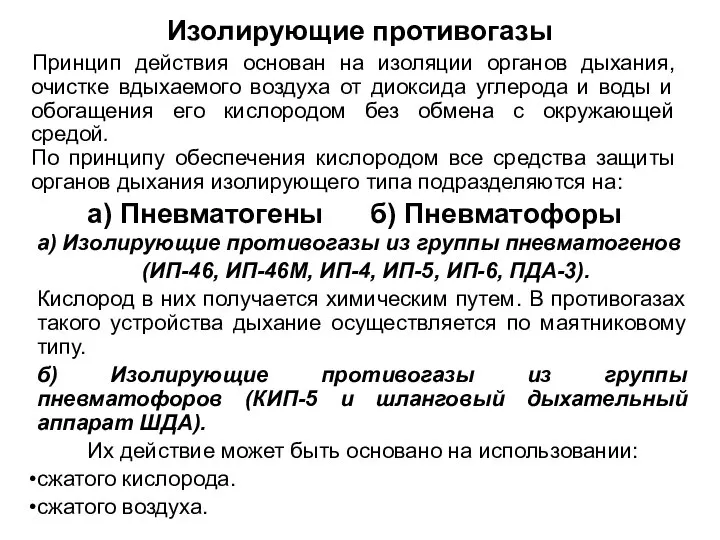 Изолирующие противогазы

Принцип действия основан на изоляции органов дыхания, очистке вдыхаемого воздуха от диоксида углерода и воды и обогащения его кислородом без обмена с окружающей средой.
По принципу обеспечения кислородом все средства защиты органов дыхания изолирующего типа подразделяются на:

а) Пневматогены б) Пневматофоры

а) Изолирующие противогазы из группы пневматогенов (ИП-46, ИП-46М, ИП-4, ИП-5, ИП-6, ПДА-3).

Кислород в них получается химическим путем. В противогазах такого устройства дыхание осуществляется по маятниковому типу.

б) Изолирующие противогазы из группы пневматофоров (КИП-5 и шланговый дыхательный аппарат ШДА).

Их действие может быть основано на использовании:

•сжатого кислорода.

•сжатого воздуха.